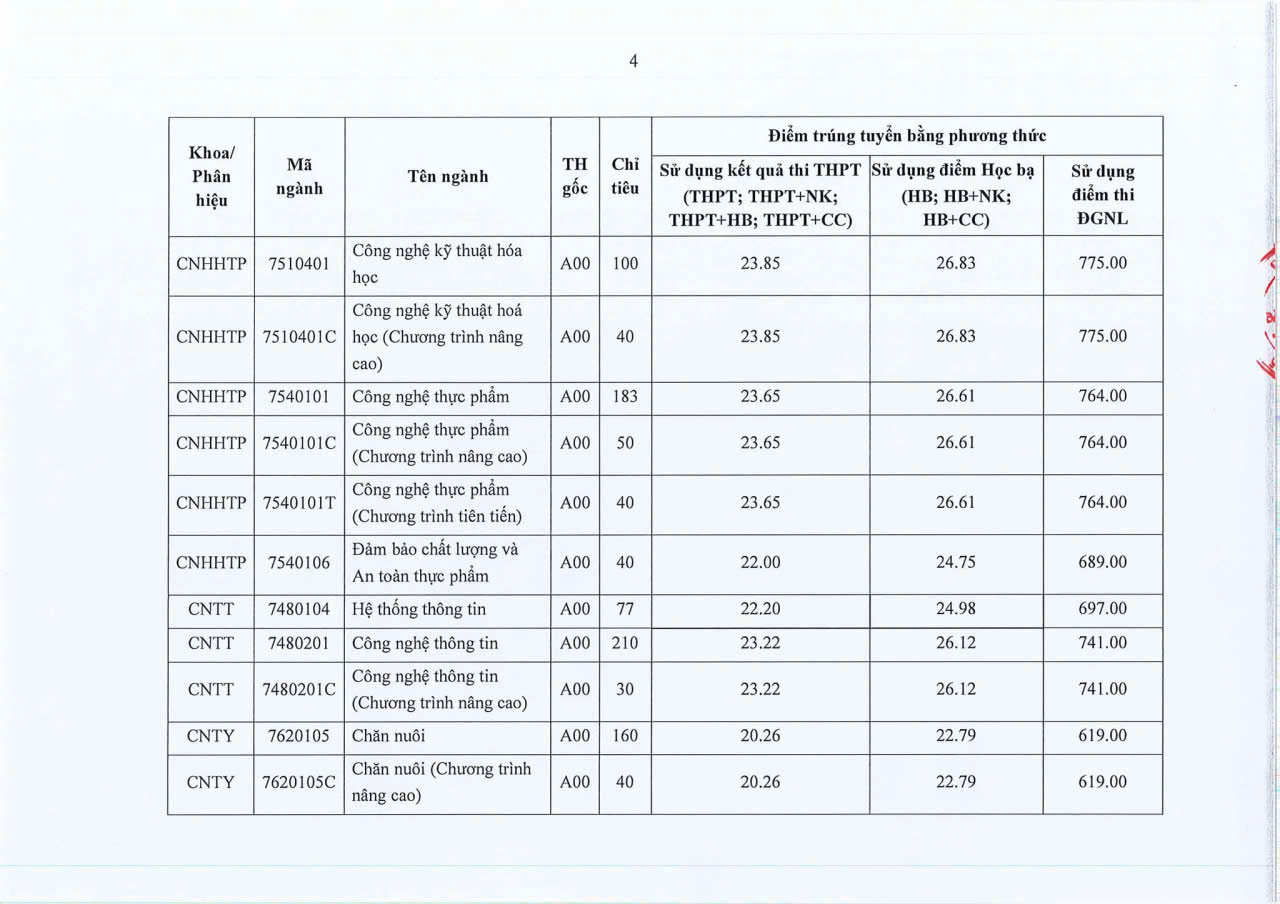 4

| Khoa/ Phân hiệu | Mã ngành | Tên ngành | TH gốc | Chỉ tiêu | Điểm trúng tuyển bằng phương thức: Sử dụng kết quả thi THPT (THPT; THPT+NK; THPT+HB; THPT+CC) | Điểm trúng tuyển bằng phương thức: Sử dụng điểm Học bạ (HB; HB+NK; HB+CC) | Điểm trúng tuyển bằng phương thức: Sử dụng điểm thi ĐGNL |
|---|---|---|---|---|---|---|---|
| CNHHTP | 7510401 | Công nghệ kỹ thuật hóa học | A00 | 100 | 23.85 | 26.83 | 775.00 |
| CNHHTP | 7510401C | Công nghệ kỹ thuật hoá học (Chương trình nâng cao) | A00 | 40 | 23.85 | 26.83 | 775.00 |
| CNHHTP | 7540101 | Công nghệ thực phẩm | A00 | 183 | 23.65 | 26.61 | 764.00 |
| CNHHTP | 7540101C | Công nghệ thực phẩm (Chương trình nâng cao) | A00 | 50 | 23.65 | 26.61 | 764.00 |
| CNHHTP | 7540101T | Công nghệ thực phẩm (Chương trình tiên tiến) | A00 | 40 | 23.65 | 26.61 | 764.00 |
| CNHHTP | 7540106 | Đảm bảo chất lượng và An toàn thực phẩm | A00 | 40 | 22.00 | 24.75 | 689.00 |
| CNTT | 7480104 | Hệ thống thông tin | A00 | 77 | 22.20 | 24.98 | 697.00 |
| CNTT | 7480201 | Công nghệ thông tin | A00 | 210 | 23.22 | 26.12 | 741.00 |
| CNTT | 7480201C | Công nghệ thông tin (Chương trình nâng cao) | A00 | 30 | 23.22 | 26.12 | 741.00 |
| CNTY | 7620105 | Chăn nuôi | A00 | 160 | 20.26 | 22.79 | 619.00 |
| CNTY | 7620105C | Chăn nuôi (Chương trình nâng cao) | A00 | 40 | 20.26 | 22.79 | 619.00 |